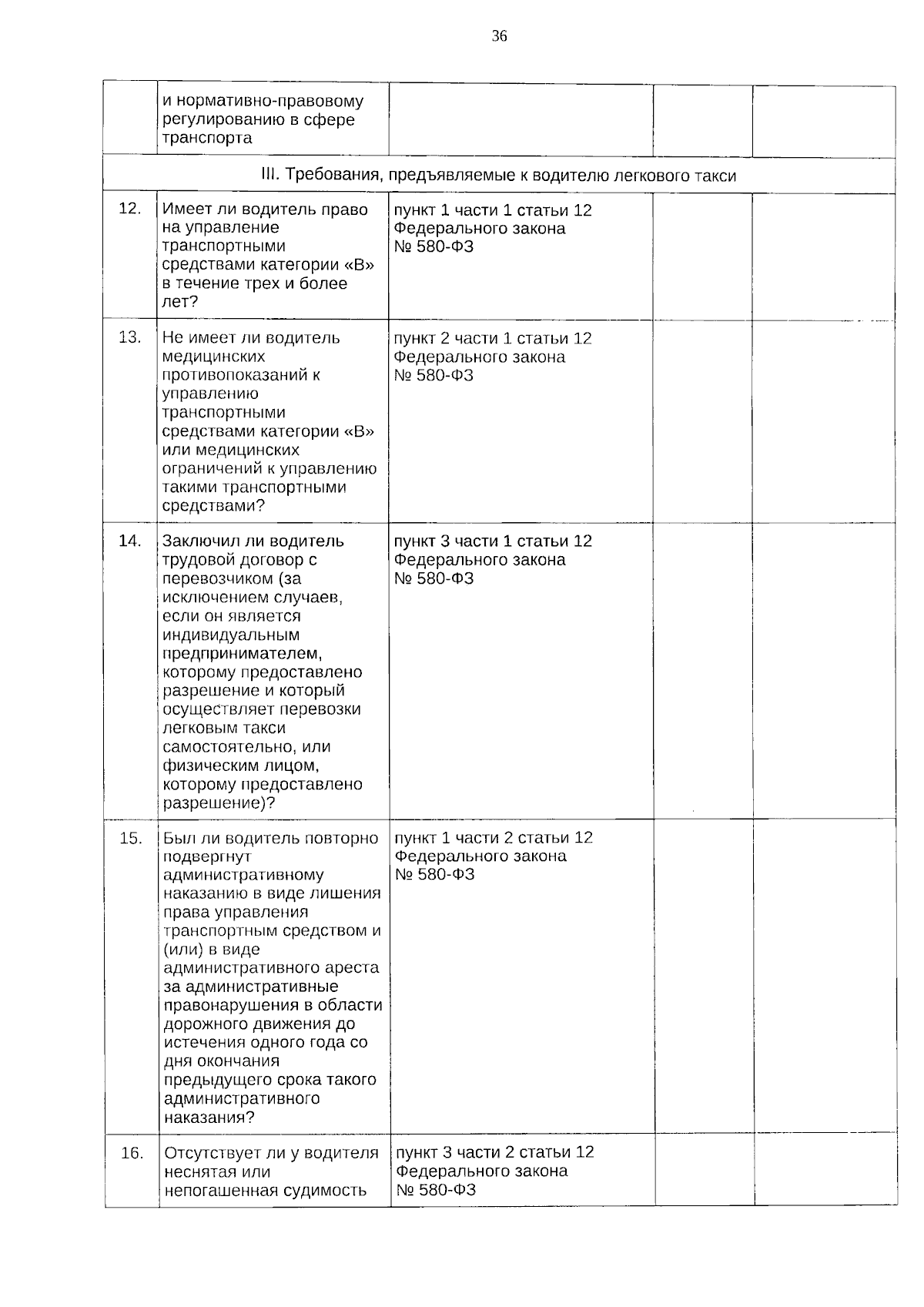 36

| | | | | |
|---|---|---|---|---|
| | и нормативно-правовому регулированию в сфере транспорта | | | |
| III. Требования, предъявляемые к водителю легкового такси | | | | |
| 12. | Имеет ли водитель право на управление транспортными средствами категории «В» в течение трех и более лет? | пункт 1 части 1 статьи 12 Федерального закона № 580-ФЗ | | |
| 13. | Не имеет ли водитель медицинских противопоказаний к управлению транспортными средствами категории «В» или медицинских ограничений к управлению такими транспортными средствами? | пункт 2 части 1 статьи 12 Федерального закона № 580-ФЗ | | |
| 14. | Заключил ли водитель трудовой договор с перевозчиком (за исключением случаев, если он является индивидуальным предпринимателем, которому предоставлено разрешение и который осуществляет перевозки легковым такси самостоятельно, или физическим лицом, которому предоставлено разрешение)? | пункт 3 части 1 статьи 12 Федерального закона № 580-ФЗ | | |
| 15. | Был ли водитель повторно подвергнут административному наказанию в виде лишения права управления транспортным средством и (или) в виде административного ареста за административные правонарушения в области дорожного движения до истечения одного года со дня окончания предыдущего срока такого административного наказания? | пункт 1 части 2 статьи 12 Федерального закона № 580-ФЗ | | |
| 16. | Отсутствует ли у водителя неснятая или непогашенная судимость | пункт 3 части 2 статьи 12 Федерального закона № 580-ФЗ | | |